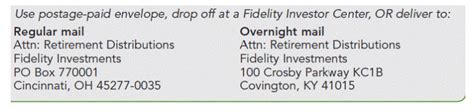 Use postage-paid envelope, drop off at a Fidelity Investor Center, OR deliver to:

Regular mail
Attn: Retirement Distributions
Fidelity Investments
PO Box 770001
Cincinnati, OH 45277-0035

Overnight mail
Attn: Retirement Distributions
Fidelity Investments
100 Crosby Parkway KC1B
Covington, KY 41015